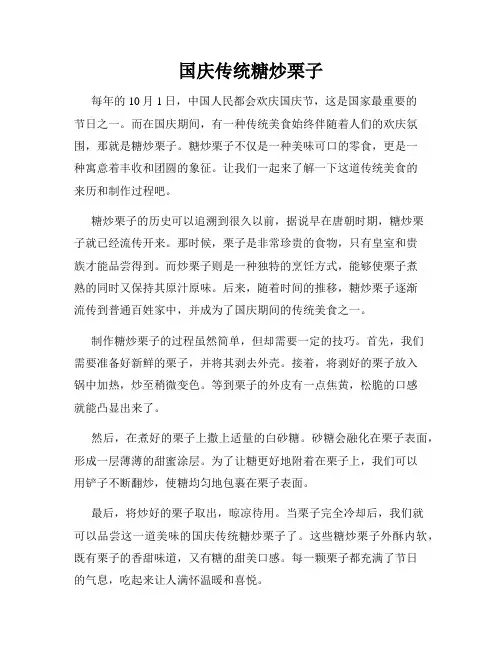 国庆传统糖炒栗子

每年的 10 月 1 日，中国人民都会欢庆国庆节，这是国家最重要的节日之一。而在国庆期间，有一种传统美食始终伴随着人们的欢庆氛围，那就是糖炒栗子。糖炒栗子不仅是一种美味可口的零食，更是一种寓意着丰收和团圆的象征。让我们一起来了解一下这道传统美食的来历和制作过程吧。

糖炒栗子的历史可以追溯到很久以前，据说早在唐朝时期，糖炒栗子就已经流传开来。那时候，栗子是非常珍贵的食物，只有皇室和贵族才能品尝得到。而炒栗子则是一种独特的烹饪方式，能够使栗子煮熟的同时又保持其原汁原味。后来，随着时间的推移，糖炒栗子逐渐流传到普通百姓家中，并成为了国庆期间的传统美食之一。

制作糖炒栗子的过程虽然简单，但却需要一定的技巧。首先，我们需要准备好新鲜的栗子，并将其剥去外壳。接着，将剥好的栗子放入锅中加热，炒至稍微变色。等到栗子的外皮有一点焦黄，松脆的口感就能凸显出来了。

然后，在煮好的栗子上撒上适量的白砂糖。砂糖会融化在栗子表面，形成一层薄薄的甜蜜涂层。为了让糖更好地附着在栗子上，我们可以用铲子不断翻炒，使糖均匀地包裹在栗子表面。

最后，将炒好的栗子取出，晾凉待用。当栗子完全冷却后，我们就可以品尝这一道美味的国庆传统糖炒栗子了。这些糖炒栗子外酥内软，既有栗子的香甜味道，又有糖的甜美口感。每一颗栗子都充满了节日的气息，吃起来让人满怀温暖和喜悦。